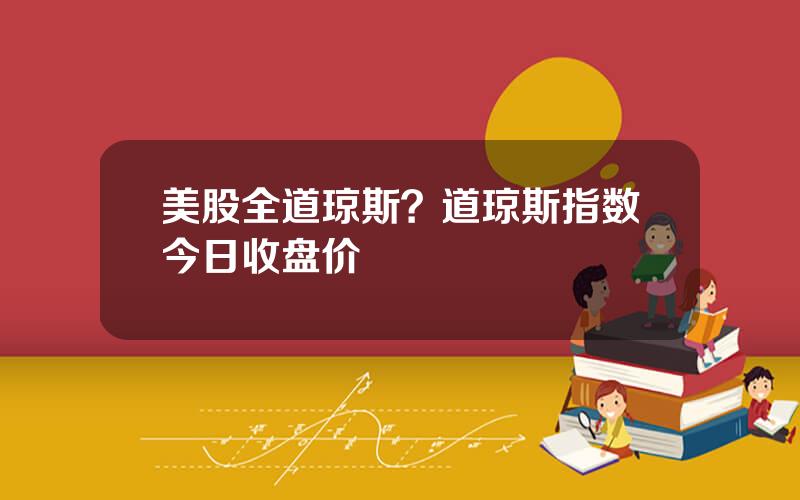 美股全道琼斯？道琼斯指数今日收盘价